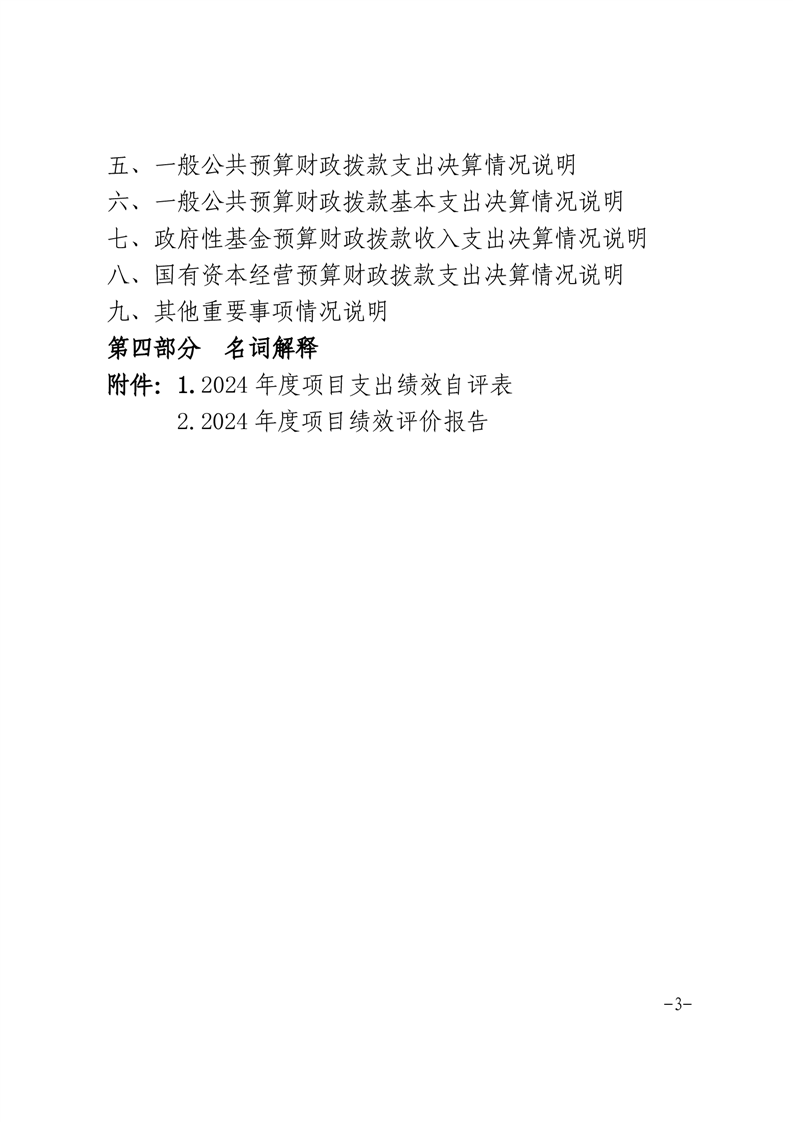 五、一般公共预算财政拨款支出决算情况说明
六、一般公共预算财政拨款基本支出决算情况说明
七、政府性基金预算财政拨款收入支出决算情况说明
八、国有资本经营预算财政拨款支出决算情况说明
九、其他重要事项情况说明
第四部分　名词解释
附件：1.2024 年度项目支出绩效自评表
2.2024 年度项目绩效评价报告

-3-